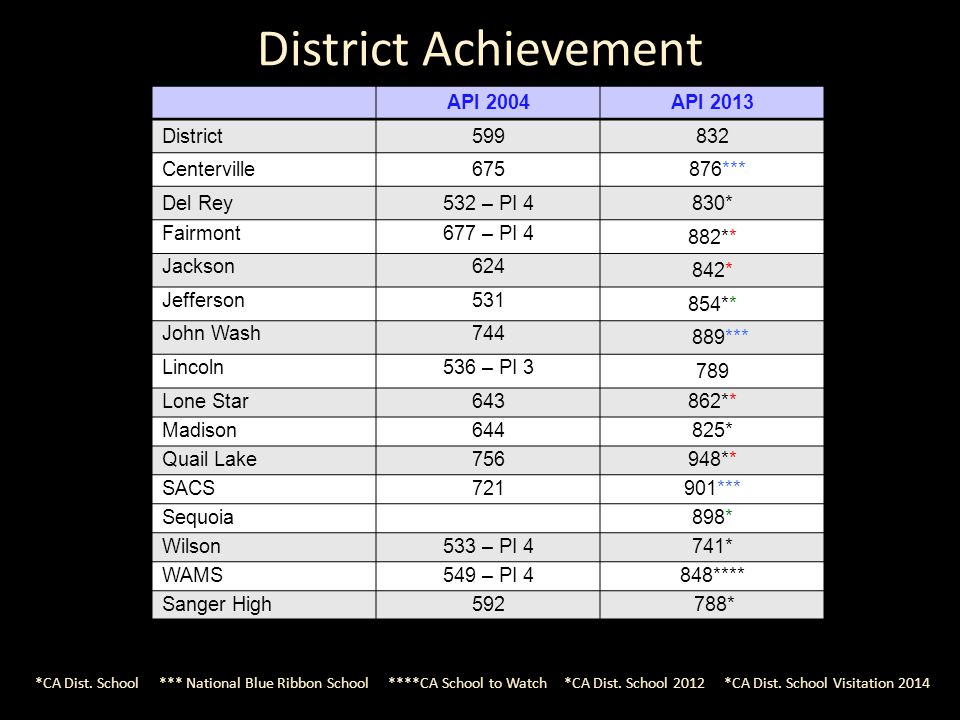 District Achievement

| | API 2004 | API 2013 |
|---|---|---|
| District | 599 | 832 |
| Centerville | 675 | 876*** |
| Del Rey | 532 – PI 4 | 830* |
| Fairmont | 677 – PI 4 | 882** |
| Jackson | 624 | 842* |
| Jefferson | 531 | 854** |
| John Wash | 744 | 889*** |
| Lincoln | 536 – PI 3 | 789 |
| Lone Star | 643 | 862** |
| Madison | 644 | 825* |
| Quail Lake | 756 | 948** |
| SACS | 721 | 901*** |
| Sequoia | | 898* |
| Wilson | 533 – PI 4 | 741* |
| WAMS | 549 – PI 4 | 848**** |
| Sanger High | 592 | 788* |

*CA Dist. School *** National Blue Ribbon School ****CA School to Watch *CA Dist. School 2012 *CA Dist. School Visitation 2014